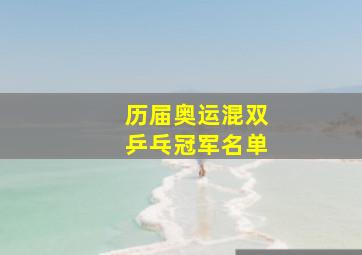 历届奥运混双
乒乓冠军名单